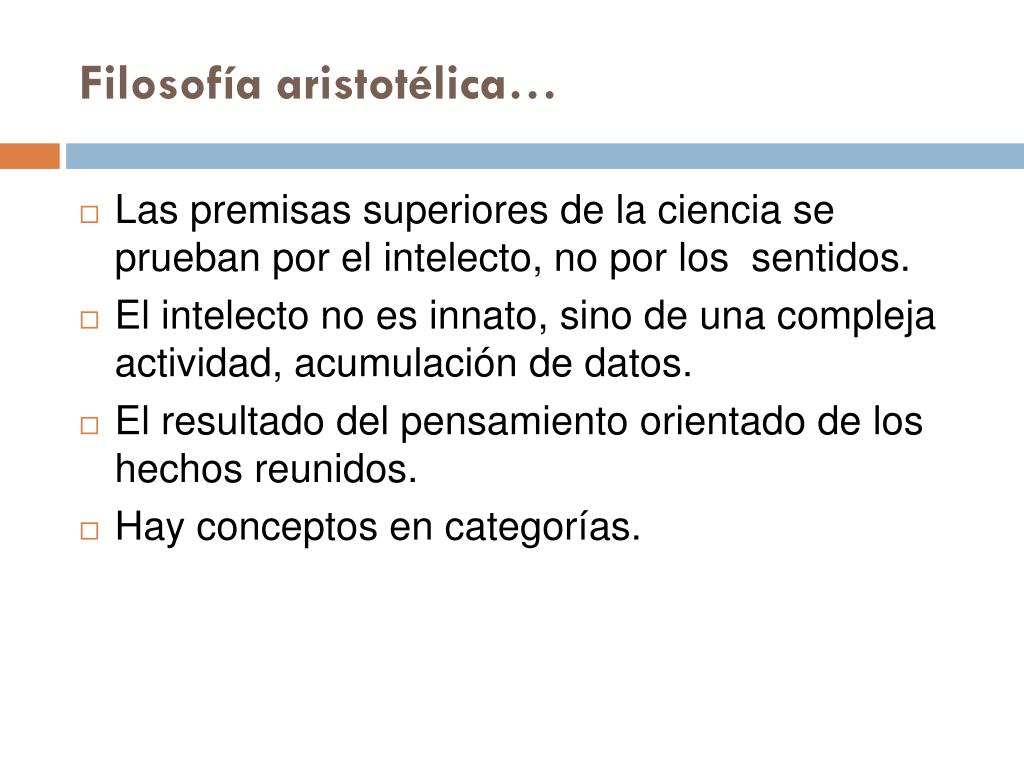 Filosofía aristotélica…

Las premisas superiores de la ciencia se prueban por el intelecto, no por los  sentidos.

El intelecto no es innato, sino de una compleja actividad, acumulación de datos.

El resultado del pensamiento orientado de los hechos reunidos.

Hay conceptos en categorías.